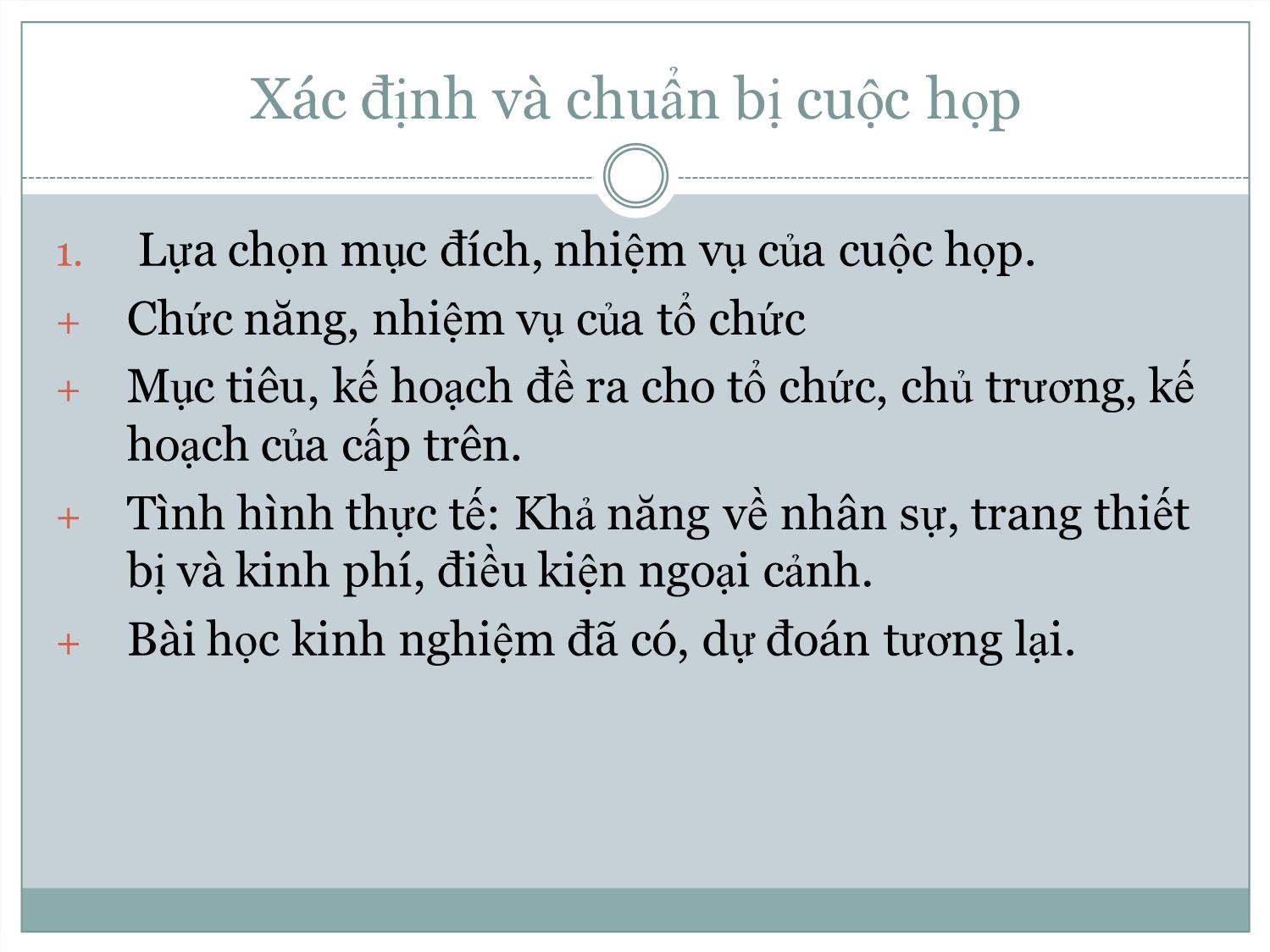 Xác định và chuẩn bị cuộc họp

1. Lựa chọn mục đích, nhiệm vụ của cuộc họp.

+ Chức năng, nhiệm vụ của tổ chức

+ Mục tiêu, kế hoạch đề ra cho tổ chức, chủ trương, kế hoạch của cấp trên.

+ Tình hình thực tế: Khả năng về nhân sự, trang thiết bị và kinh phí, điều kiện ngoại cảnh.

+ Bài học kinh nghiệm đã có, dự đoán tương lại.